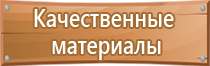 Качественные материалы